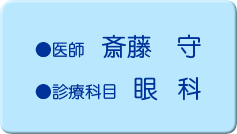 ●医師　斎藤　守
●診療科目　眼　科